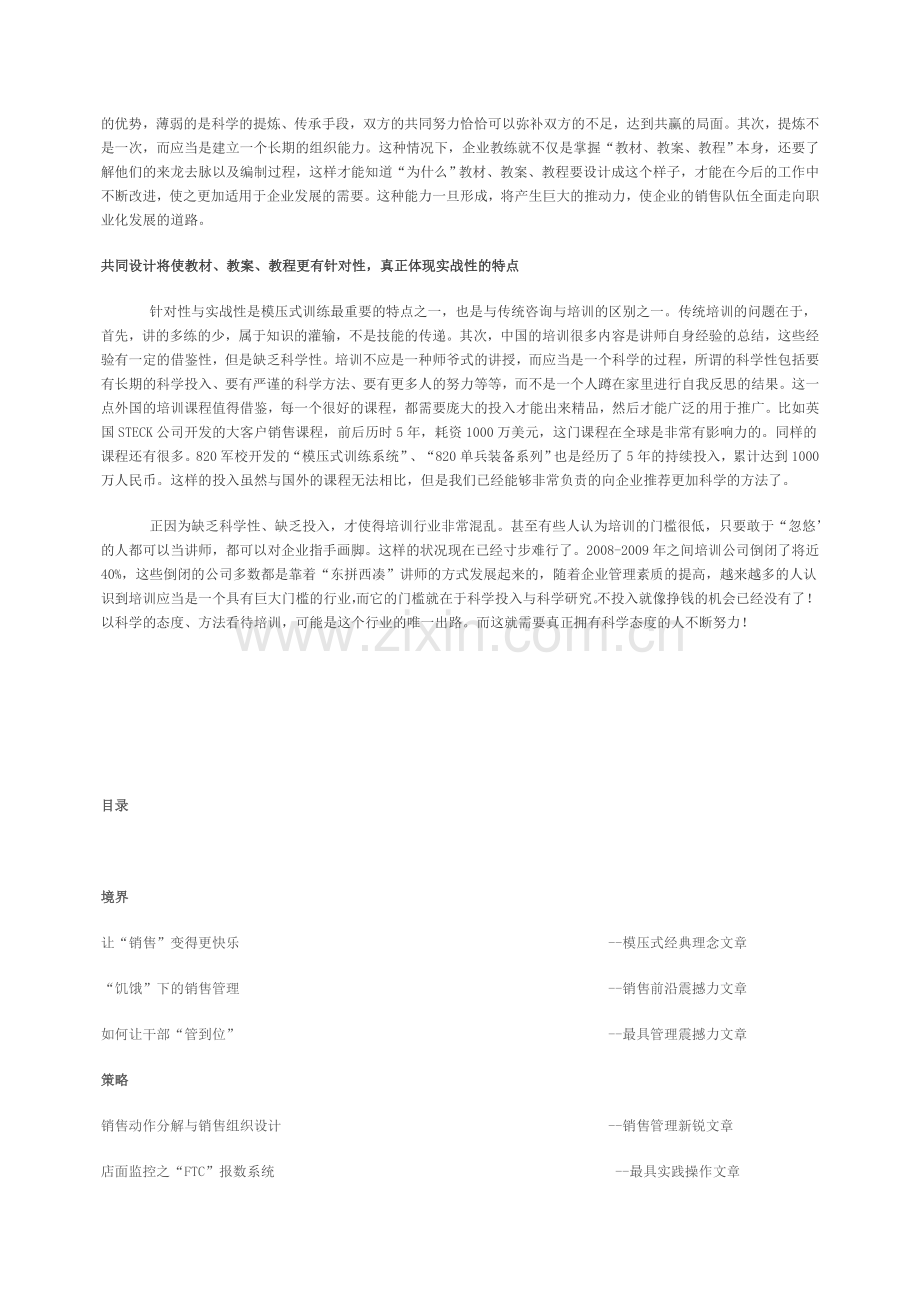 的优势，薄弱的是科学的提炼、传承手段，双方的共同努力恰恰可以弥补双方的不足，达到共赢的局面。其次，提炼不是一次，而应当是建立一个长期的组织能力。这种情况下，企业教练就不仅是掌握“教材、教案、教程”本身，还要了解他们的来龙去脉以及编制过程，这样才能知道“为什么”教材、教案、教程要设计成这个样子，才能在今后的工作中不断改进，使之更加适用于企业发展的需要。这种能力一旦形成，将产生巨大的推动力，使企业的销售队伍全面走向职业化发展的道路。

共同设计将使教材、教案、教程更有针对性，真正体现实战性的特点

针对性与实战性是模压式训练最重要的特点之一，也是与传统咨询与培训的区别之一。传统培训的问题在于，首先，讲的多练的少，属于知识的灌输，不是技能的传递。其次，中国的培训很多内容是讲师自身经验的总结，这些经验有一定的借鉴性，但是缺乏科学性。培训不应是一种师爷式的讲授，而应当是一个科学的过程，所谓的科学性包括要有长期的科学投入、要有严谨的科学方法、要有更多人的努力等等，而不是一个人蹲在家里进行自我反思的结果。这一点外国的培训课程值得借鉴，每一个很好的课程，都需要庞大的投入才能出来精品，然后才能广泛的用于推广。比如英国STECK公司开发的大客户销售课程，前后历时5年，耗资1000万美元，这门课程在全球是非常有影响力的。同样的课程还有很多。820军校开发的“模压式训练系统”、“820单兵装备系列”也是经历了5年的持续投入，累计达到1000万人民币。这样的投入虽然与国外的课程无法相比，但是我们已经能够非常负责的向企业推荐更加科学的方法了。

正因为缺乏科学性、缺乏投入，才使得培训行业非常混乱。甚至有些人认为培训的门槛很低，只要敢于“忽悠’的人都可以当讲师，都可以对企业指手画脚。这样的状况现在已经寸步难行了。2008-2009年之间培训公司倒闭了将近40%，这些倒闭的公司多数都是靠着“东拼西凑”讲师的方式发展起来的，随着企业管理素质的提高，越来越多的人认识到培训应当是一个具有巨大门槛的行业,而它的门槛就在于科学投入与科学研究。不投入就像挣钱的机会已经没有了！以科学的态度、方法看待培训，可能是这个行业的唯一出路。而这就需要真正拥有科学态度的人不断努力！

目录

境界

让“销售”变得更快乐 --模压式经典理念文章

“饥饿”下的销售管理 --销售前沿震撼力文章

如何让干部“管到位” --最具管理震撼力文章

策略

销售动作分解与销售组织设计 --销售管理新锐文章

店面监控之“FTC”报数系统 --最具实践操作文章

www.zixin.com.cn